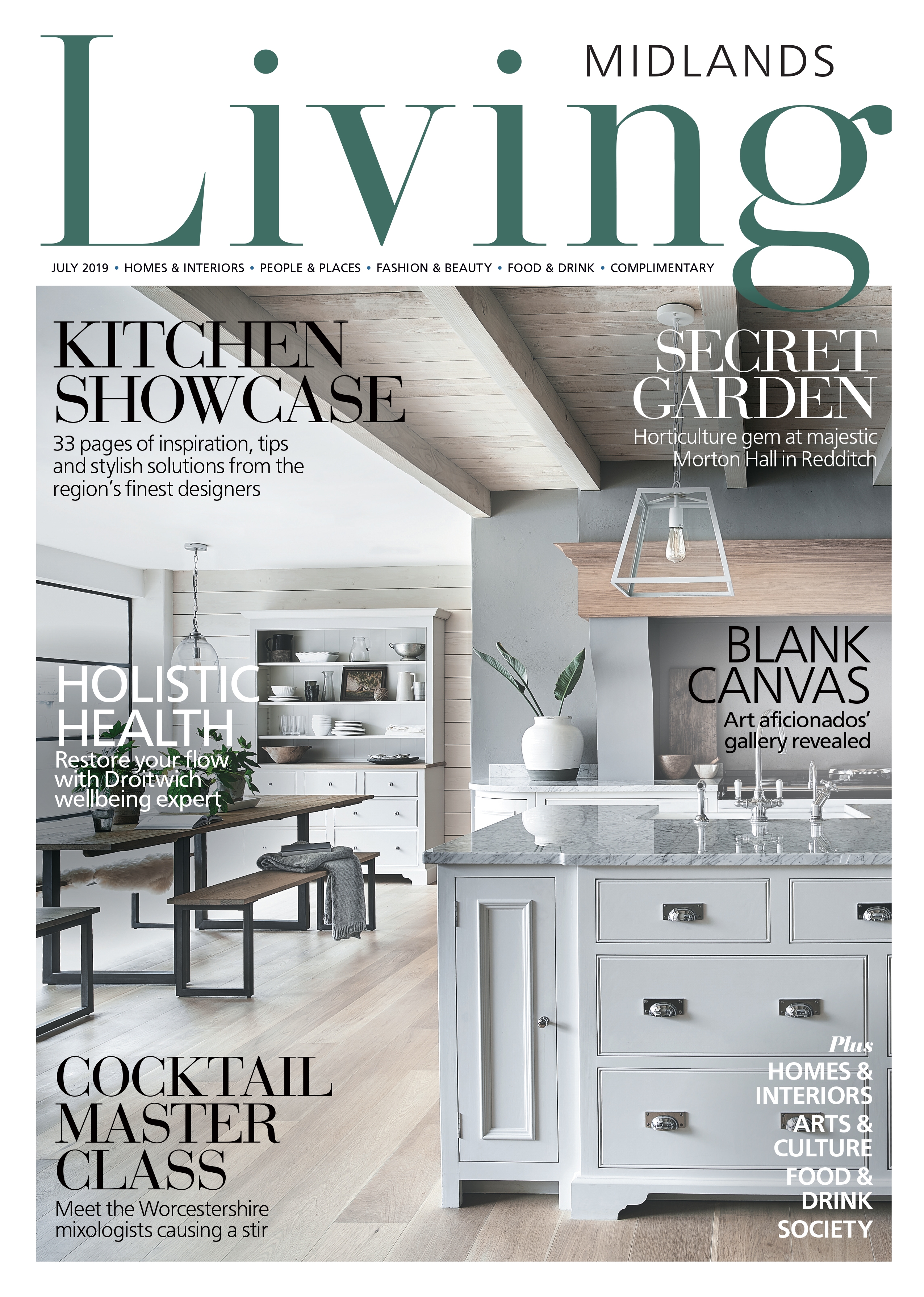 MIDLANDS
Living

JULY 2019 • HOMES & INTERIORS • PEOPLE & PLACES • FASHION & BEAUTY • FOOD & DRINK • COMPLIMENTARY

KITCHEN SHOWCASE
33 pages of inspiration, tips and stylish solutions from the region's finest designers

SECRET GARDEN
Horticulture gem at majestic Morton Hall in Redditch

HOLISTIC HEALTH
Restore your flow with Droitwich wellbeing expert

BLANK CANVAS
Art aficionados' gallery revealed

COCKTAIL MASTER CLASS
Meet the Worcestershire mixologists causing a stir

Plus
HOMES & INTERIORS
ARTS & CULTURE
FOOD & DRINK
SOCIETY